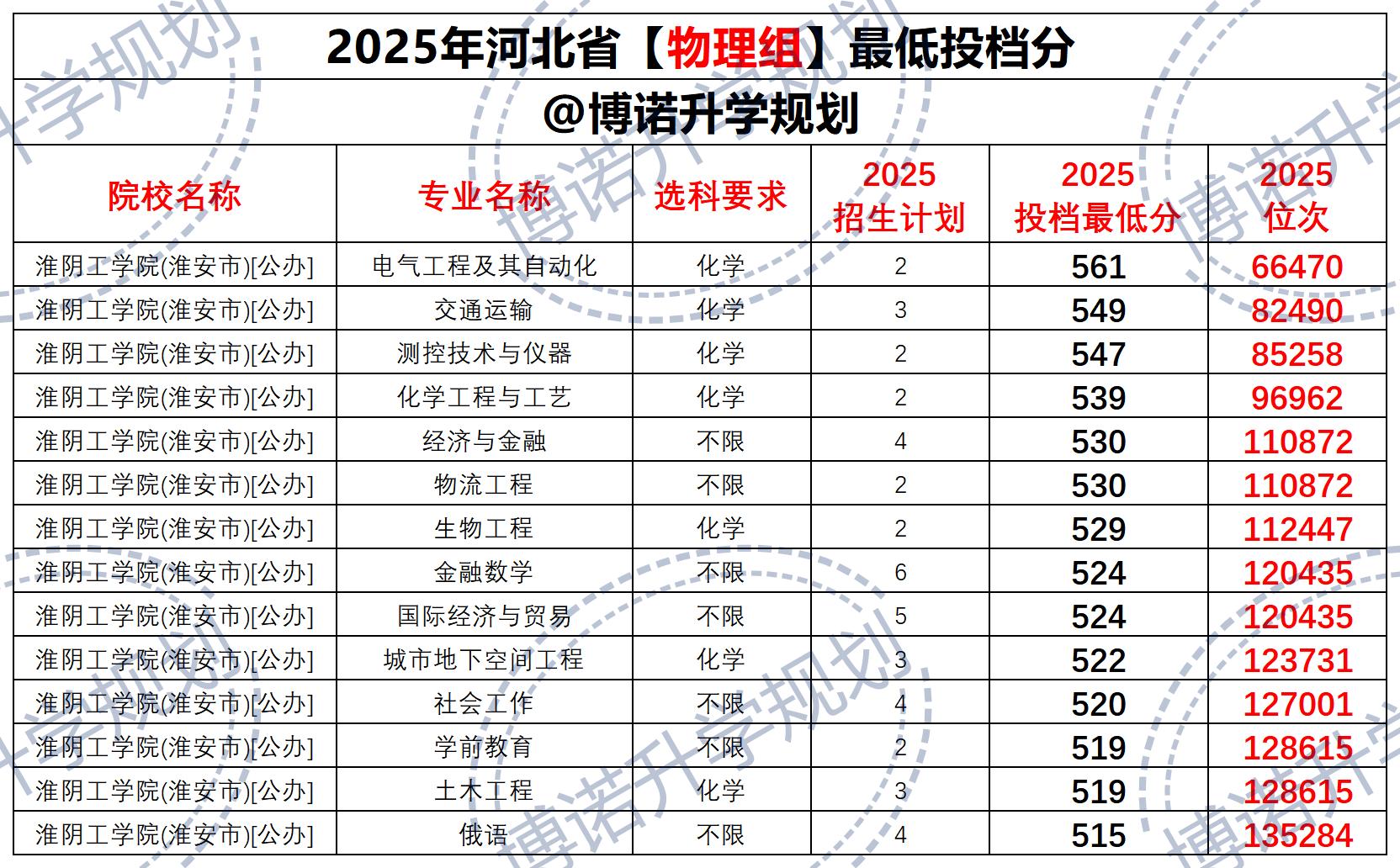 2025年河北省【物理组】最低投档分

@博诺升学规划

| 院校名称 | 专业名称 | 选科要求 | 2025招生计划 | 2025投档最低分 | 2025位次 |
|---|---|---|---|---|---|
| 淮阴工学院(淮安市)[公办] | 电气工程及其自动化 | 化学 | 2 | 561 | 66470 |
| 淮阴工学院(淮安市)[公办] | 交通运输 | 化学 | 3 | 549 | 82490 |
| 淮阴工学院(淮安市)[公办] | 测控技术与仪器 | 化学 | 2 | 547 | 85258 |
| 淮阴工学院(淮安市)[公办] | 化学工程与工艺 | 化学 | 2 | 539 | 96962 |
| 淮阴工学院(淮安市)[公办] | 经济与金融 | 不限 | 4 | 530 | 110872 |
| 淮阴工学院(淮安市)[公办] | 物流工程 | 不限 | 2 | 530 | 110872 |
| 淮阴工学院(淮安市)[公办] | 生物工程 | 化学 | 2 | 529 | 112447 |
| 淮阴工学院(淮安市)[公办] | 金融数学 | 不限 | 6 | 524 | 120435 |
| 淮阴工学院(淮安市)[公办] | 国际经济与贸易 | 不限 | 5 | 524 | 120435 |
| 淮阴工学院(淮安市)[公办] | 城市地下空间工程 | 化学 | 3 | 522 | 123731 |
| 淮阴工学院(淮安市)[公办] | 社会工作 | 不限 | 4 | 520 | 127001 |
| 淮阴工学院(淮安市)[公办] | 学前教育 | 不限 | 2 | 519 | 128615 |
| 淮阴工学院(淮安市)[公办] | 土木工程 | 化学 | 3 | 519 | 128615 |
| 淮阴工学院(淮安市)[公办] | 俄语 | 不限 | 4 | 515 | 135284 |

博诺升学规划